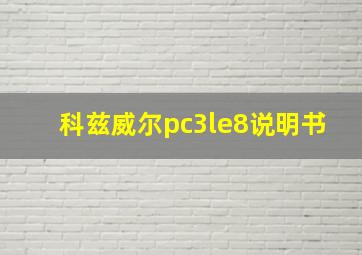 科兹威尔pc3le8说明书